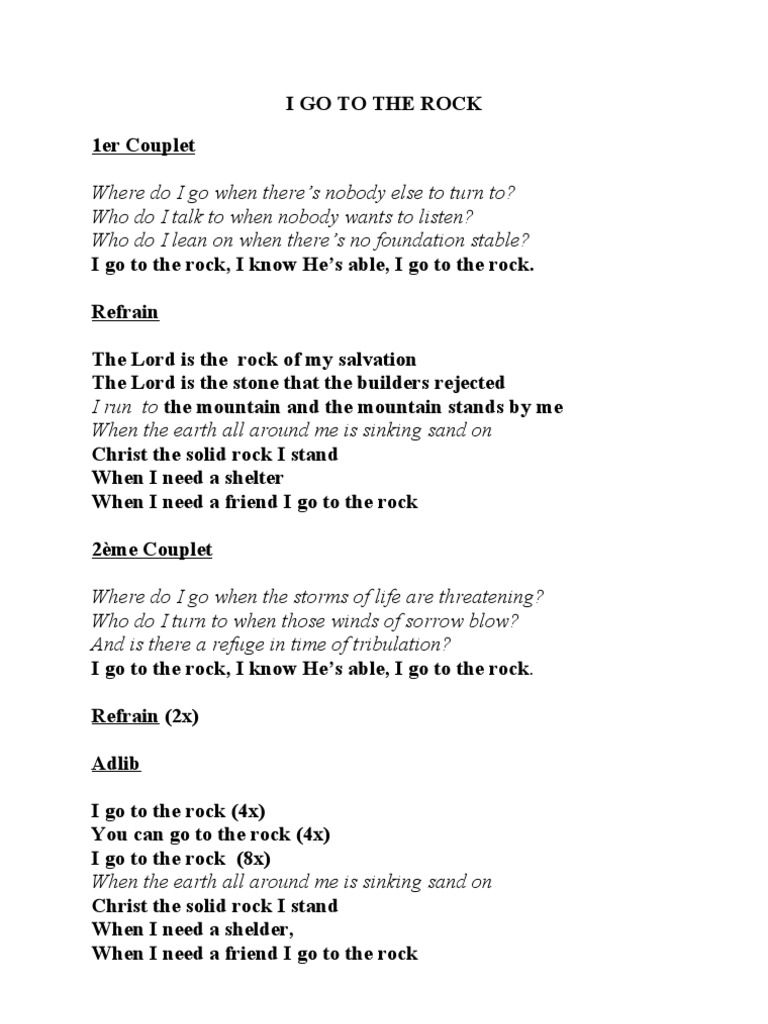 I GO TO THE ROCK

1er Couplet

Where do I go when there's nobody else to turn to?
Who do I talk to when nobody wants to listen?
Who do I lean on when there's no foundation stable?
I go to the rock, I know He's able, I go to the rock.

Refrain

The Lord is the rock of my salvation
The Lord is the stone that the builders rejected
I run to the mountain and the mountain stands by me
When the earth all around me is sinking sand on
Christ the solid rock I stand
When I need a shelter
When I need a friend I go to the rock

2ème Couplet

Where do I go when the storms of life are threatening?
Who do I turn to when those winds of sorrow blow?
And is there a refuge in time of tribulation?
I go to the rock, I know He's able, I go to the rock.

Refrain (2x)

Adlib

I go to the rock (4x)
You can go to the rock (4x)
I go to the rock (8x)
When the earth all around me is sinking sand on
Christ the solid rock I stand
When I need a shelder,
When I need a friend I go to the rock